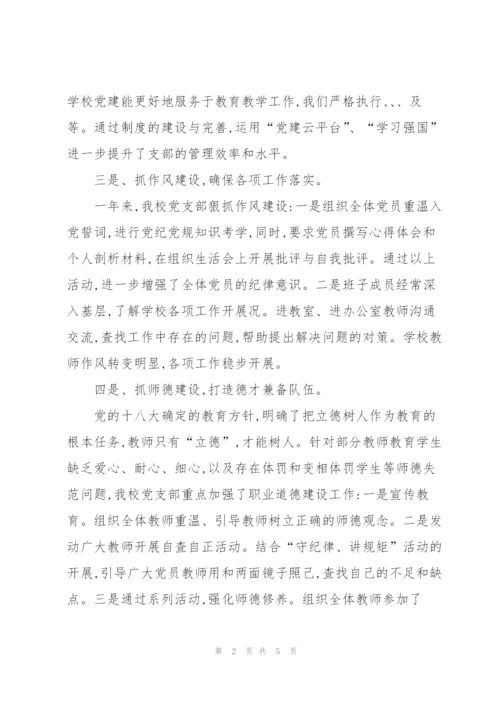 学校党建能更好地服务于教育教学工作,我们严格执行、、、及等。通过制度的建设与完善,运用“党建云平台”、“学习强国”进一步提升了支部的管理效率和水平。

三是、抓作风建设,确保各项工作落实。

一年来,我校党支部狠抓作风建设:一是组织全体党员重温入党誓词,进行党纪党规知识考学,同时,要求党员撰写心得体会和个人剖析材料,在组织生活会上开展批评与自我批评。通过以上活动,进一步增强了全体党员的纪律意识。二是班子成员经常深入基层,了解学校各项工作开展况。进教室、进办公室教师沟通交流,查找工作中存在的问题,帮助提出解决问题的对策。学校教师作风转变明显,各项工作稳步开展。

四是、抓师德建设,打造德才兼备队伍。

党的十八大确定的教育方针,明确了把立德树人作为教育的根本任务,教师只有“立德”,才能树人。针对部分教师教育学生缺乏爱心、耐心、细心,以及存在体罚和变相体罚学生等师德失范问题,我校党支部重点加强了职业道德建设工作:一是宣传教育。组织全体教师重温、引导教师树立正确的师德观念。二是发动广大教师开展自查自正活动。结合“守纪律、讲规矩”活动的开展,引导广大党员教师用和两面镜子照己,查找自己的不足和缺点。三是通过系列活动,强化师德修养。组织全体教师参加了

第 2 页 共 5 页